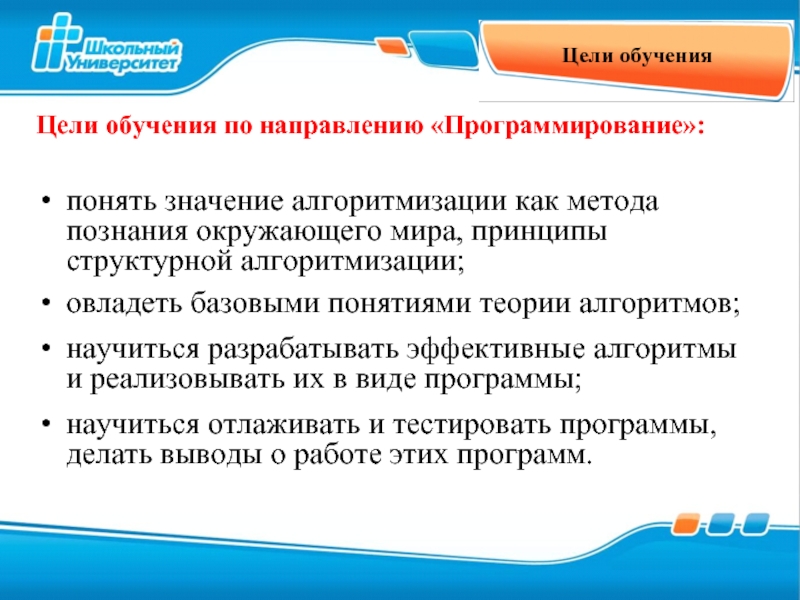 Школьный Университет

Цели обучения

Цели обучения по направлению «Программирование»:

• понять значение алгоритмизации как метода познания окружающего мира, принципы структурной алгоритмизации;
• овладеть базовыми понятиями теории алгоритмов;
• научиться разрабатывать эффективные алгоритмы и реализовывать их в виде программы;
• научиться отлаживать и тестировать программы, делать выводы о работе этих программ.